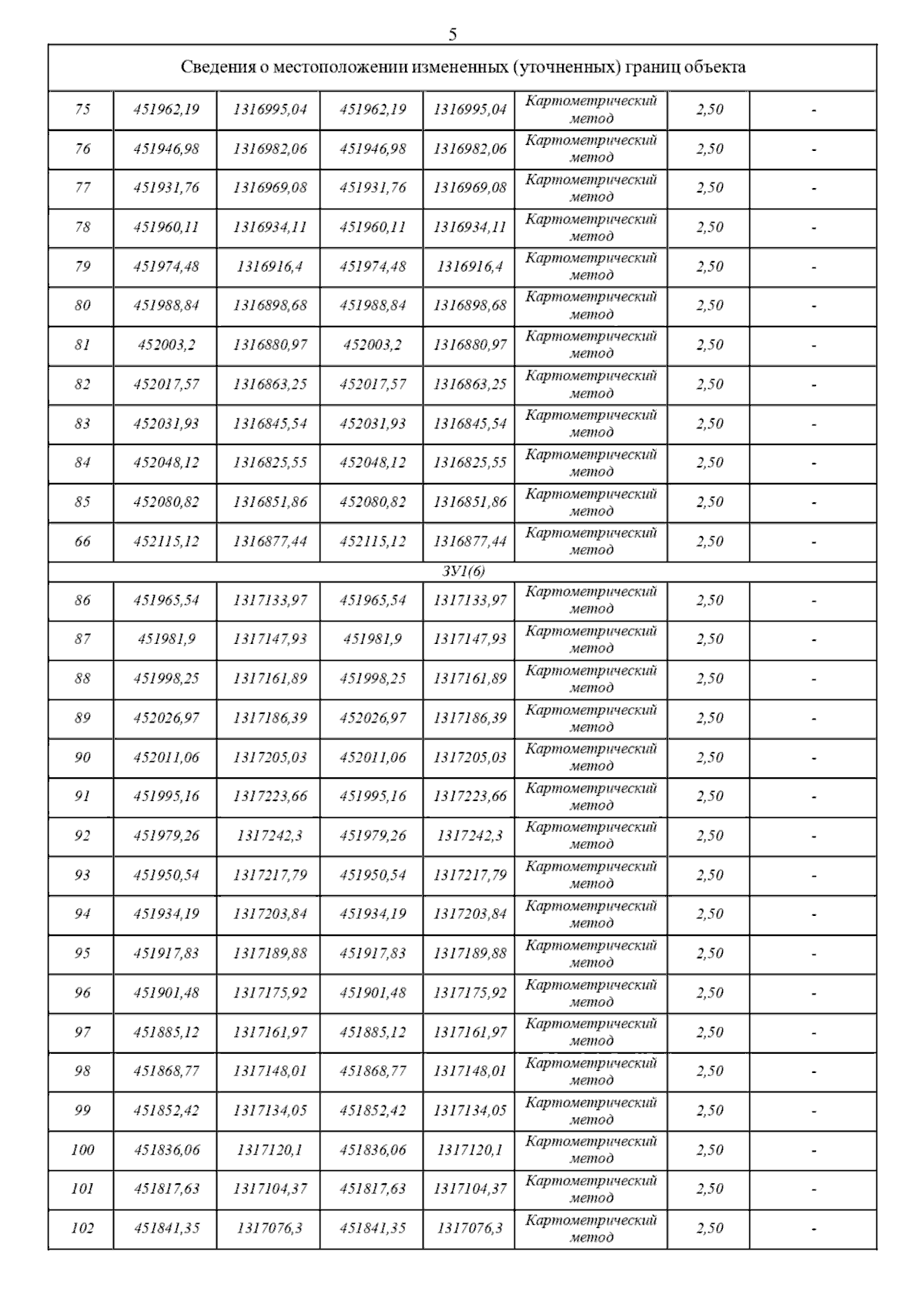 5

| Сведения о местоположении измененных (уточненных) границ объекта | | | | | | | |
|---|---|---|---|---|---|---|---|
| 75 | 451962,19 | 1316995,04 | 451962,19 | 1316995,04 | Картометрический метод | 2,50 | - |
| 76 | 451946,98 | 1316982,06 | 451946,98 | 1316982,06 | Картометрический метод | 2,50 | - |
| 77 | 451931,76 | 1316969,08 | 451931,76 | 1316969,08 | Картометрический метод | 2,50 | - |
| 78 | 451960,11 | 1316934,11 | 451960,11 | 1316934,11 | Картометрический метод | 2,50 | - |
| 79 | 451974,48 | 1316916,4 | 451974,48 | 1316916,4 | Картометрический метод | 2,50 | - |
| 80 | 451988,84 | 1316898,68 | 451988,84 | 1316898,68 | Картометрический метод | 2,50 | - |
| 81 | 452003,2 | 1316880,97 | 452003,2 | 1316880,97 | Картометрический метод | 2,50 | - |
| 82 | 452017,57 | 1316863,25 | 452017,57 | 1316863,25 | Картометрический метод | 2,50 | - |
| 83 | 452031,93 | 1316845,54 | 452031,93 | 1316845,54 | Картометрический метод | 2,50 | - |
| 84 | 452048,12 | 1316825,55 | 452048,12 | 1316825,55 | Картометрический метод | 2,50 | - |
| 85 | 452080,82 | 1316851,86 | 452080,82 | 1316851,86 | Картометрический метод | 2,50 | - |
| 66 | 452115,12 | 1316877,44 | 452115,12 | 1316877,44 | Картометрический метод | 2,50 | - |
| ЗУ1(6) | | | | | | | |
| 86 | 451965,54 | 1317133,97 | 451965,54 | 1317133,97 | Картометрический метод | 2,50 | - |
| 87 | 451981,9 | 1317147,93 | 451981,9 | 1317147,93 | Картометрический метод | 2,50 | - |
| 88 | 451998,25 | 1317161,89 | 451998,25 | 1317161,89 | Картометрический метод | 2,50 | - |
| 89 | 452026,97 | 1317186,39 | 452026,97 | 1317186,39 | Картометрический метод | 2,50 | - |
| 90 | 452011,06 | 1317205,03 | 452011,06 | 1317205,03 | Картометрический метод | 2,50 | - |
| 91 | 451995,16 | 1317223,66 | 451995,16 | 1317223,66 | Картометрический метод | 2,50 | - |
| 92 | 451979,26 | 1317242,3 | 451979,26 | 1317242,3 | Картометрический метод | 2,50 | - |
| 93 | 451950,54 | 1317217,79 | 451950,54 | 1317217,79 | Картометрический метод | 2,50 | - |
| 94 | 451934,19 | 1317203,84 | 451934,19 | 1317203,84 | Картометрический метод | 2,50 | - |
| 95 | 451917,83 | 1317189,88 | 451917,83 | 1317189,88 | Картометрический метод | 2,50 | - |
| 96 | 451901,48 | 1317175,92 | 451901,48 | 1317175,92 | Картометрический метод | 2,50 | - |
| 97 | 451885,12 | 1317161,97 | 451885,12 | 1317161,97 | Картометрический метод | 2,50 | - |
| 98 | 451868,77 | 1317148,01 | 451868,77 | 1317148,01 | Картометрический метод | 2,50 | - |
| 99 | 451852,42 | 1317134,05 | 451852,42 | 1317134,05 | Картометрический метод | 2,50 | - |
| 100 | 451836,06 | 1317120,1 | 451836,06 | 1317120,1 | Картометрический метод | 2,50 | - |
| 101 | 451817,63 | 1317104,37 | 451817,63 | 1317104,37 | Картометрический метод | 2,50 | - |
| 102 | 451841,35 | 1317076,3 | 451841,35 | 1317076,3 | Картометрический метод | 2,50 | - |